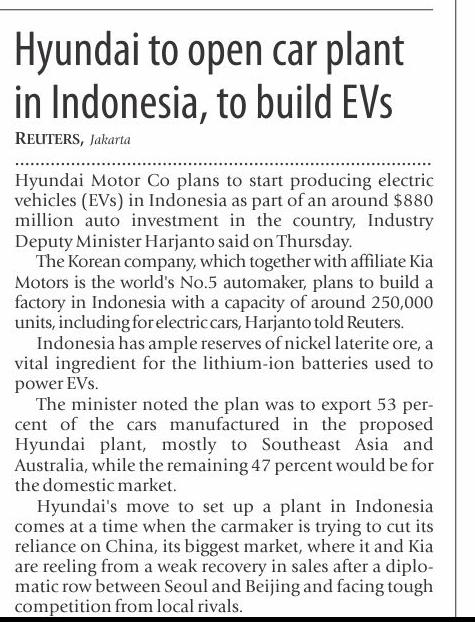 Hyundai to open car plant in Indonesia, to build EVs

REUTERS, Jakarta

Hyundai Motor Co plans to start producing electric vehicles (EVs) in Indonesia as part of an around $880 million auto investment in the country, Industry Deputy Minister Harjanto said on Thursday.

The Korean company, which together with affiliate Kia Motors is the world's No.5 automaker, plans to build a factory in Indonesia with a capacity of around 250,000 units, including for electric cars, Harjanto told Reuters.

Indonesia has ample reserves of nickel laterite ore, a vital ingredient for the lithium-ion batteries used to power EVs.

The minister noted the plan was to export 53 percent of the cars manufactured in the proposed Hyundai plant, mostly to Southeast Asia and Australia, while the remaining 47 percent would be for the domestic market.

Hyundai's move to set up a plant in Indonesia comes at a time when the carmaker is trying to cut its reliance on China, its biggest market, where it and Kia are reeling from a weak recovery in sales after a diplomatic row between Seoul and Beijing and facing tough competition from local rivals.